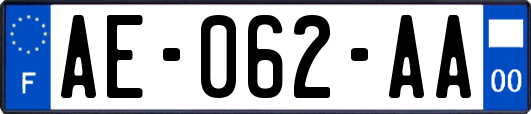 F
AE-062-AA
00